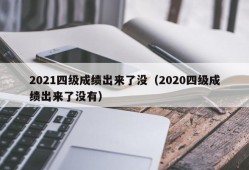 2021四级成绩出来了没（2020四级成绩出来了没有）